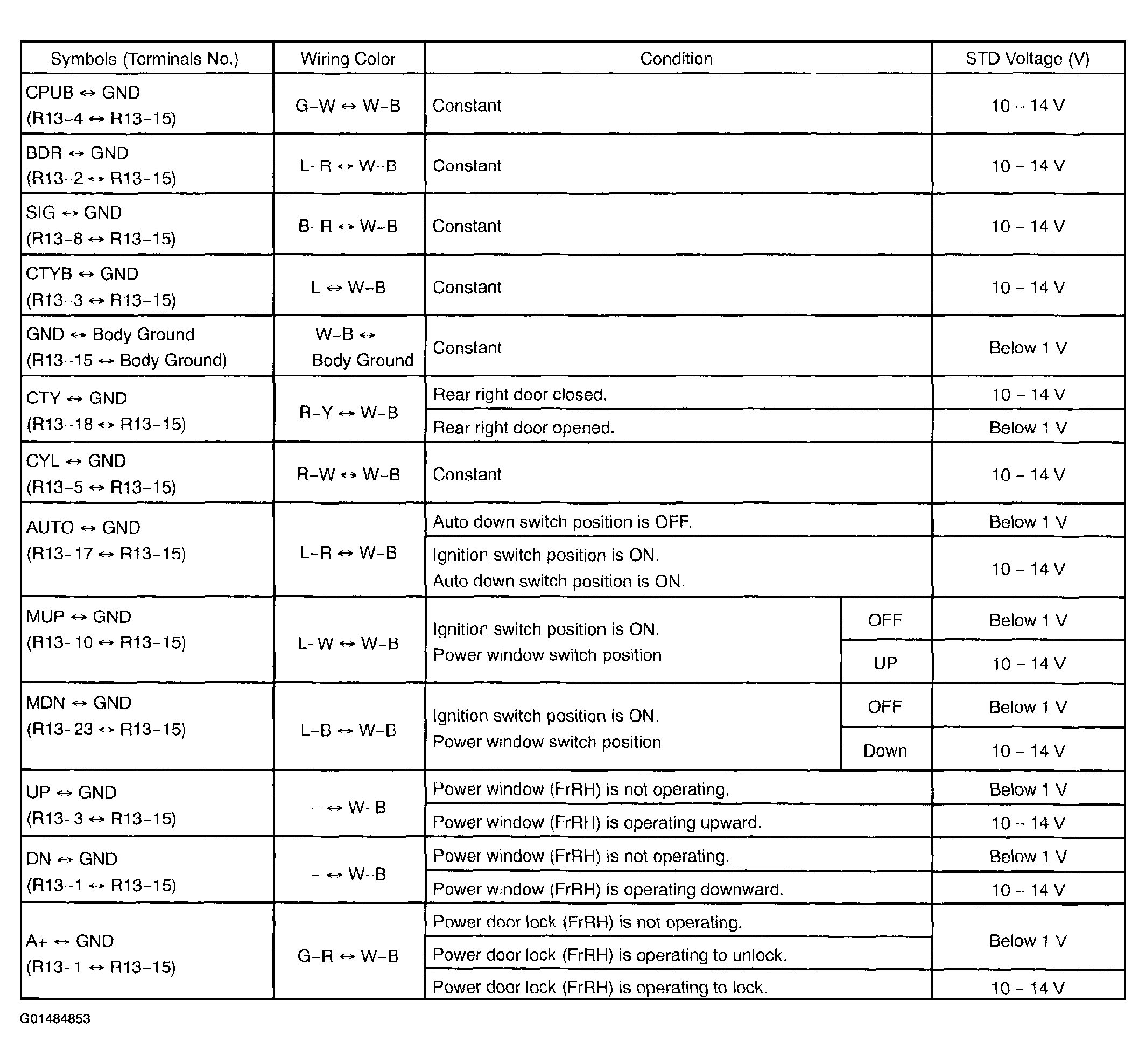 | Symbols (Terminals No.) | Wiring Color | Condition | | STD Voltage (V) |
|---|---|---|---|---|
| CPUB ↔ GND (R13-4 ↔ R13-15) | G-W ↔ W-B | Constant | | 10 - 14 V |
| BDR ↔ GND (R13-2 ↔ R13-15) | L-R ↔ W-B | Constant | | 10 - 14 V |
| SIG ↔ GND (R13-8 ↔ R13-15) | B-R ↔ W-B | Constant | | 10 - 14 V |
| CTYB ↔ GND (R13-3 ↔ R13-15) | L ↔ W-B | Constant | | 10 - 14 V |
| GND ↔ Body Ground (R13-15 ↔ Body Ground) | W-B ↔ Body Ground | Constant | | Below 1 V |
| CTY ↔ GND (R13-18 ↔ R13-15) | R-Y ↔ W-B | Rear right door closed. | | 10 - 14 V |
| | | Rear right door opened. | | Below 1 V |
| CYL ↔ GND (R13-5 ↔ R13-15) | R-W ↔ W-B | Constant | | 10 - 14 V |
| AUTO ↔ GND (R13-17 ↔ R13-15) | L-R ↔ W-B | Auto down switch position is OFF. | | Below 1 V |
| | | Ignition switch position is ON. Auto down switch position is ON. | | 10 - 14 V |
| MUP ↔ GND (R13-10 ↔ R13-15) | L-W ↔ W-B | Ignition switch position is ON. Power window switch position | OFF | Below 1 V |
| | | | UP | 10 - 14 V |
| MDN ↔ GND (R13-23 ↔ R13-15) | L-B ↔ W-B | Ignition switch position is ON. Power window switch position | OFF | Below 1 V |
| | | | Down | 10 - 14 V |
| UP ↔ GND (R13-3 ↔ R13-15) | - ↔ W-B | Power window (FrRH) is not operating. | | Below 1 V |
| | | Power window (FrRH) is operating upward. | | 10 - 14 V |
| DN ↔ GND (R13-1 ↔ R13-15) | - ↔ W-B | Power window (FrRH) is not operating. | | Below 1 V |
| | | Power window (FrRH) is operating downward. | | 10 - 14 V |
| A+ ↔ GND (R13-1 ↔ R13-15) | G-R ↔ W-B | Power door lock (FrRH) is not operating. | | Below 1 V |
| | | Power door lock (FrRH) is operating to unlock. | | |
| | | Power door lock (FrRH) is operating to lock. | | 10 - 14 V |

G01484853